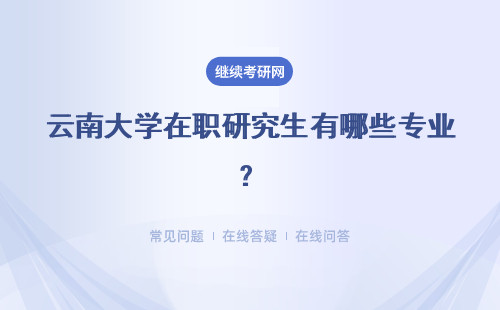 继续考研网

云南大学在职研究生有哪些专业？

常见问题 | 在线答疑 | 在线问答